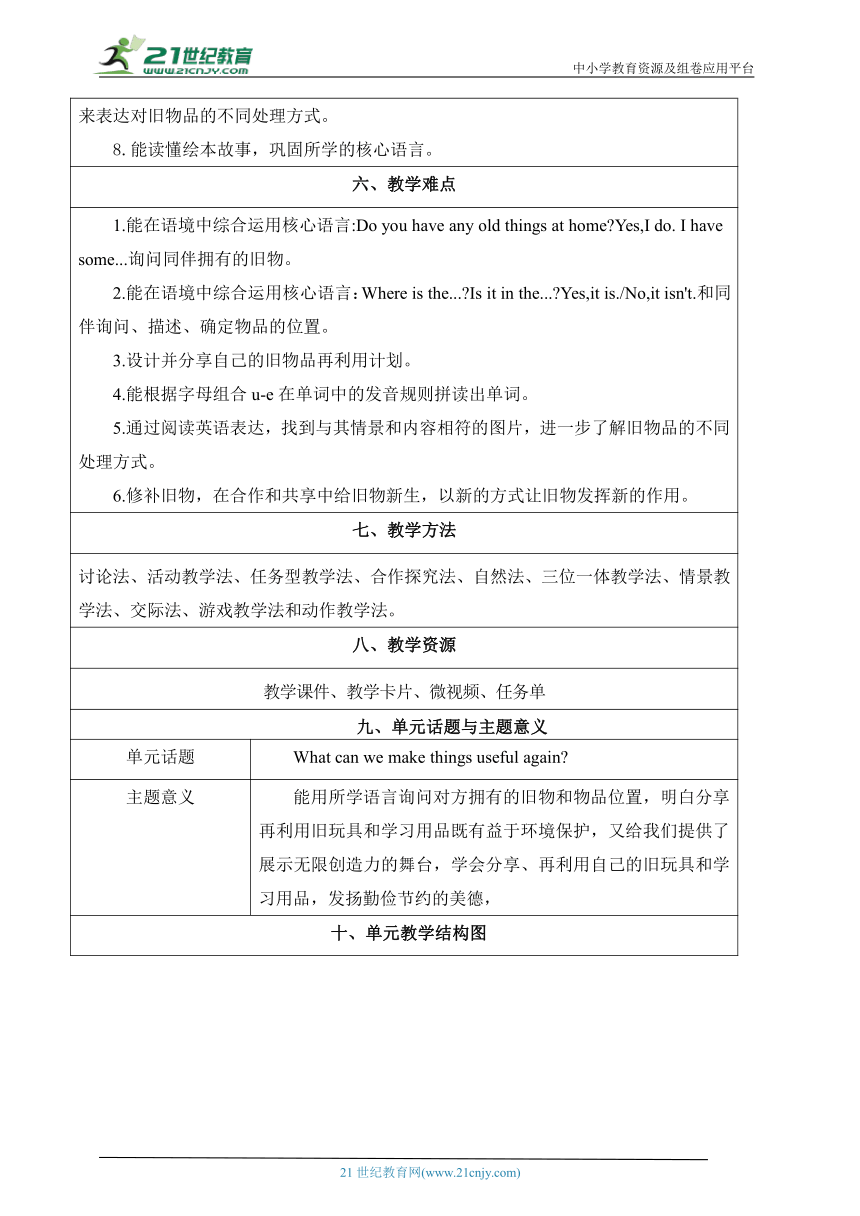 21世纪教育
www.21cnjy.com

中小学教育资源及组卷应用平台

来表达对旧物品的不同处理方式。

8. 能读懂绘本故事，巩固所学的核心语言。

六、教学难点

1.能在语境中综合运用核心语言:Do you have any old things at home?Yes,I do. I have some...询问同伴拥有的旧物。

2.能在语境中综合运用核心语言：Where is the...?Is it in the...?Yes,it is./No,it isn't.和同伴询问、描述、确定物品的位置。

3.设计并分享自己的旧物品再利用计划。

4.能根据字母组合 u-e 在单词中的发音规则拼读出单词。

5.通过阅读英语表达，找到与其情景和内容相符的图片，进一步了解旧物品的不同处理方式。

6.修补旧物，在合作和共享中给旧物新生，以新的方式让旧物发挥新的作用。

七、教学方法

讨论法、活动教学法、任务型教学法、合作探究法、自然法、三位一体教学法、情景教学法、交际法、游戏教学法和动作教学法。

八、教学资源

教学课件、教学卡片、微视频、任务单

九、单元话题与主题意义

| 单元话题 | What can we make things useful again? |
|---|---|
| 主题意义 | 能用所学语言询问对方拥有的旧物和物品位置，明白分享再利用旧玩具和学习用品既有益于环境保护，又给我们提供了展示无限创造力的舞台，学会分享、再利用自己的旧玩具和学习用品，发扬勤俭节约的美德， |

十、单元教学结构图

21 世纪教育网(www.21cnjy.com)